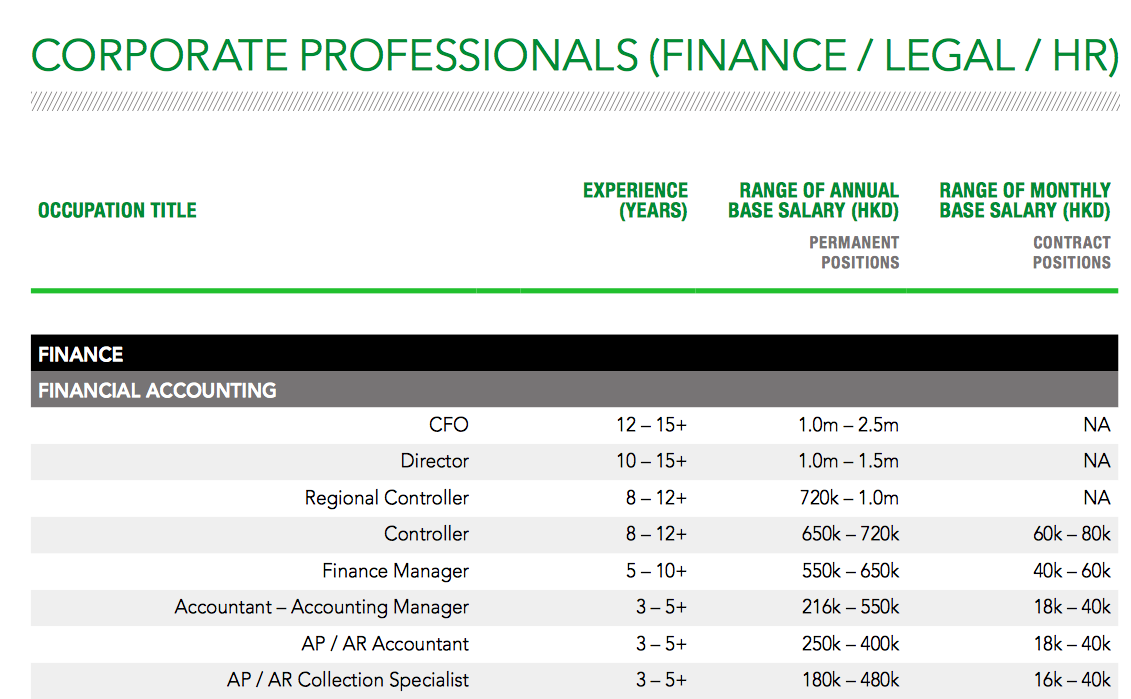 CORPORATE PROFESSIONALS (FINANCE / LEGAL / HR)

| OCCUPATION TITLE | EXPERIENCE (YEARS) | RANGE OF ANNUAL BASE SALARY (HKD) PERMANENT POSITIONS | RANGE OF MONTHLY BASE SALARY (HKD) CONTRACT POSITIONS |
|---|---|---|---|
| FINANCE | | | |
| FINANCIAL ACCOUNTING | | | |
| CFO | 12 – 15+ | 1.0m – 2.5m | NA |
| Director | 10 – 15+ | 1.0m – 1.5m | NA |
| Regional Controller | 8 – 12+ | 720k – 1.0m | NA |
| Controller | 8 – 12+ | 650k – 720k | 60k – 80k |
| Finance Manager | 5 – 10+ | 550k – 650k | 40k – 60k |
| Accountant – Accounting Manager | 3 – 5+ | 216k – 550k | 18k – 40k |
| AP / AR Accountant | 3 – 5+ | 250k – 400k | 18k – 40k |
| AP / AR Collection Specialist | 3 – 5+ | 180k – 480k | 16k – 40k |